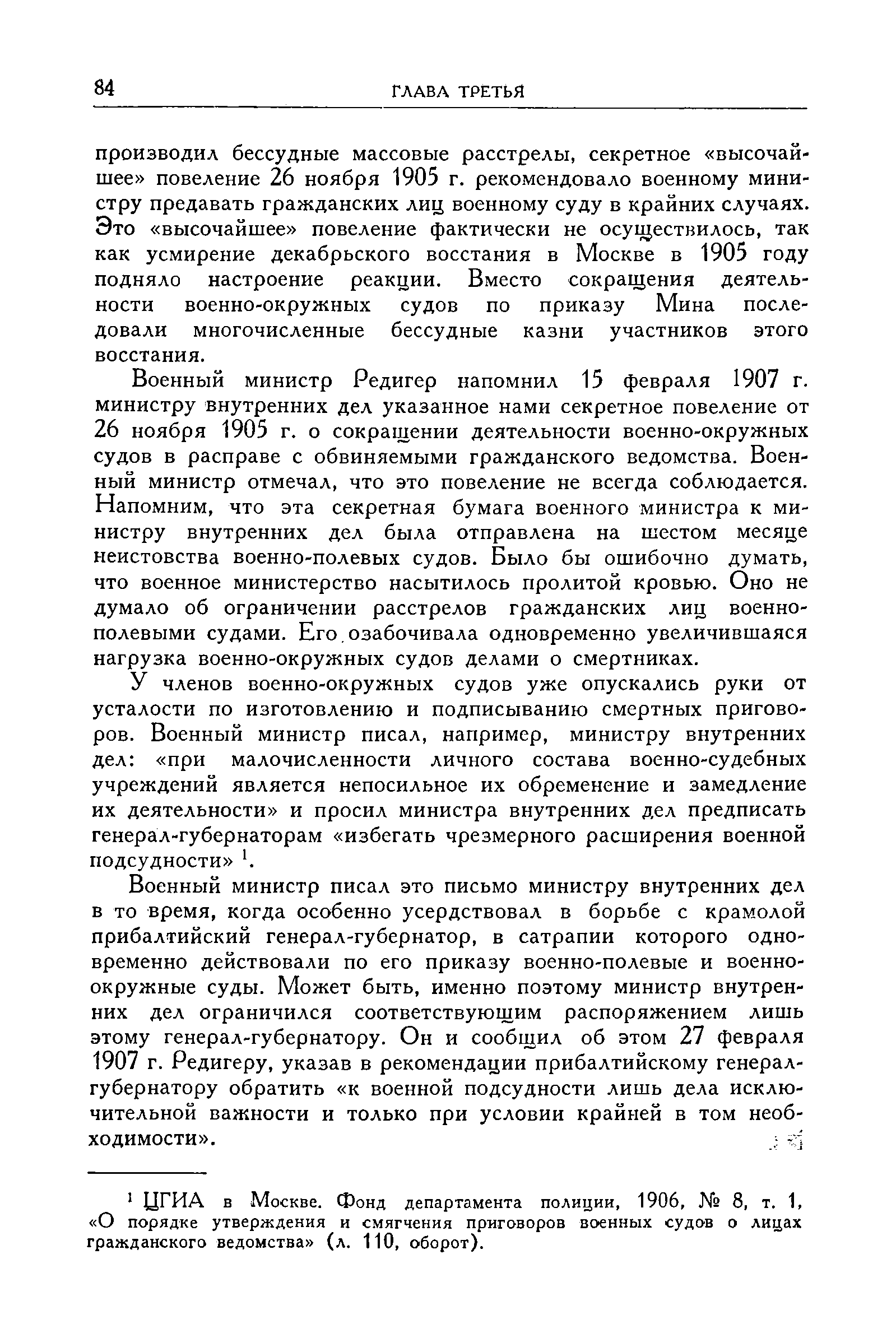 84 ГЛАВА ТРЕТЬЯ

производил бессудные массовые расстрелы, секретное «высочайшее» повеление 26 ноября 1905 г. рекомендовало военному министру предавать гражданских лиц военному суду в крайних случаях. Это «высочайшее» повеление фактически не осуществилось, так как усмирение декабрьского восстания в Москве в 1905 году подняло настроение реакции. Вместо сокращения деятельности военно-окружных судов по приказу Мина последовали многочисленные бессудные казни участников этого восстания.

Военный министр Редигер напомнил 15 февраля 1907 г. министру внутренних дел указанное нами секретное повеление от 26 ноября 1905 г. о сокращении деятельности военно-окружных судов в расправе с обвиняемыми гражданского ведомства. Военный министр отмечал, что это повеление не всегда соблюдается. Напомним, что эта секретная бумага военного министра к министру внутренних дел была отправлена на шестом месяце неистовства военно-полевых судов. Было бы ошибочно думать, что военное министерство насытилось пролитой кровью. Оно не думало об ограничении расстрелов гражданских лиц военно-полевыми судами. Его озабочивала одновременно увеличившаяся нагрузка военно-окружных судов делами о смертниках.

У членов военно-окружных судов уже опускались руки от усталости по изготовлению и подписыванию смертных приговоров. Военный министр писал, например, министру внутренних дел: «при малочисленности личного состава военно-судебных учреждений является непосильное их обременение и замедление их деятельности» и просил министра внутренних дел предписать генерал-губернаторам «избегать чрезмерного расширения военной подсудности» $^1$.

Военный министр писал это письмо министру внутренних дел в то время, когда особенно усердствовал в борьбе с крамолой прибалтийский генерал-губернатор, в сатрапии которого одновременно действовали по его приказу военно-полевые и военно-окружные суды. Может быть, именно поэтому министр внутренних дел ограничился соответствующим распоряжением лишь этому генерал-губернатору. Он и сообщил об этом 27 февраля 1907 г. Редигеру, указав в рекомендации прибалтийскому генерал-губернатору обратить «к военной подсудности лишь дела исключительной важности и только при условии крайней в том необходимости».

$^1$ ЦГИА в Москве. Фонд департамента полиции, 1906, № 8, т. 1, «О порядке утверждения и смягчения приговоров военных судов о лицах гражданского ведомства» (л. 110, оборот).